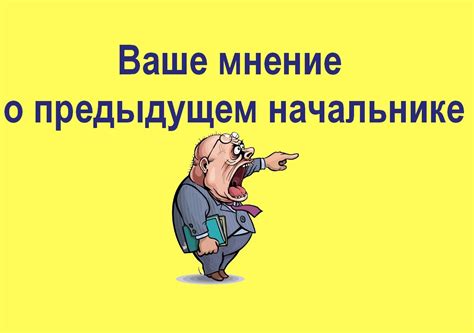 Ваше мнение
о предыдущем начальнике